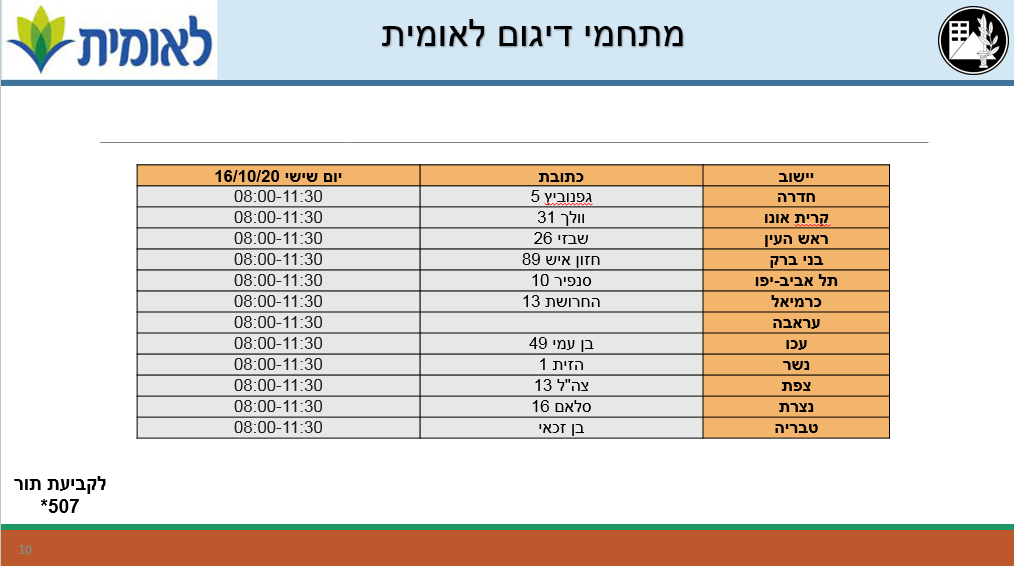 לאומית

מתחמי דיגום לאומית

| יישוב | כתובת | יום שישי 16/10/20 |
|---|---|---|
| חדרה | גפנוביץ 5 | 08:00-11:30 |
| קרית אונו | וולך 31 | 08:00-11:30 |
| ראש העין | שבזי 26 | 08:00-11:30 |
| בני ברק | חזון איש 89 | 08:00-11:30 |
| תל אביב-יפו | סנפיר 10 | 08:00-11:30 |
| כרמיאל | החרושת 13 | 08:00-11:30 |
| עראבה | | 08:00-11:30 |
| עכו | בן עמי 49 | 08:00-11:30 |
| נשר | הזית 1 | 08:00-11:30 |
| צפת | צה"ל 13 | 08:00-11:30 |
| נצרת | סלאם 16 | 08:00-11:30 |
| טבריה | בן זכאי | 08:00-11:30 |

לקביעת תור
*507

10